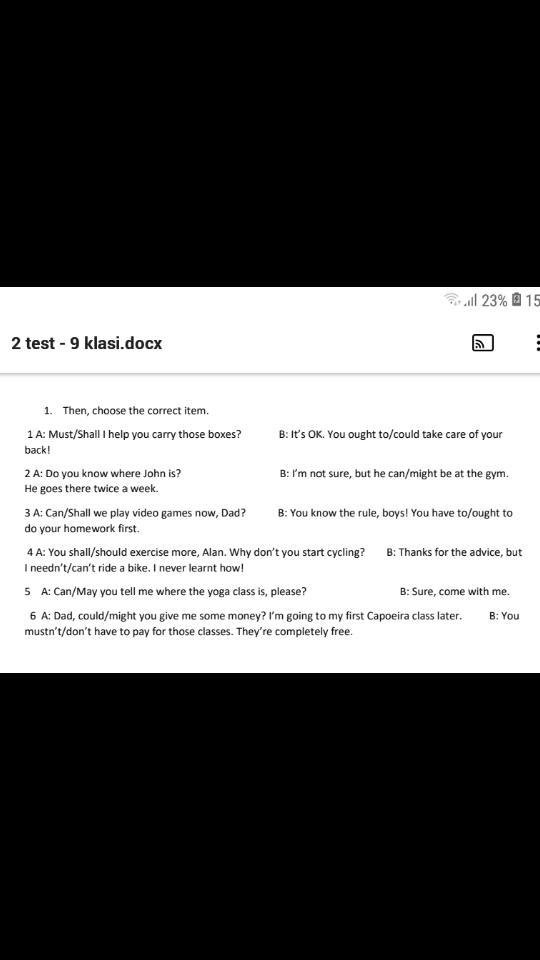 23% 15

2 test - 9 klasi.docx

1. Then, choose the correct item.

1 A: Must/Shall I help you carry those boxes? B: It's OK. You ought to/could take care of your back!

2 A: Do you know where John is? B: I'm not sure, but he can/might be at the gym. He goes there twice a week.

3 A: Can/Shall we play video games now, Dad? B: You know the rule, boys! You have to/ought to do your homework first.

4 A: You shall/should exercise more, Alan. Why don't you start cycling? B: Thanks for the advice, but I needn't/can't ride a bike. I never learnt how!

5 A: Can/May you tell me where the yoga class is, please? B: Sure, come with me.

6 A: Dad, could/might you give me some money? I'm going to my first Capoeira class later. B: You mustn't/don't have to pay for those classes. They're completely free.